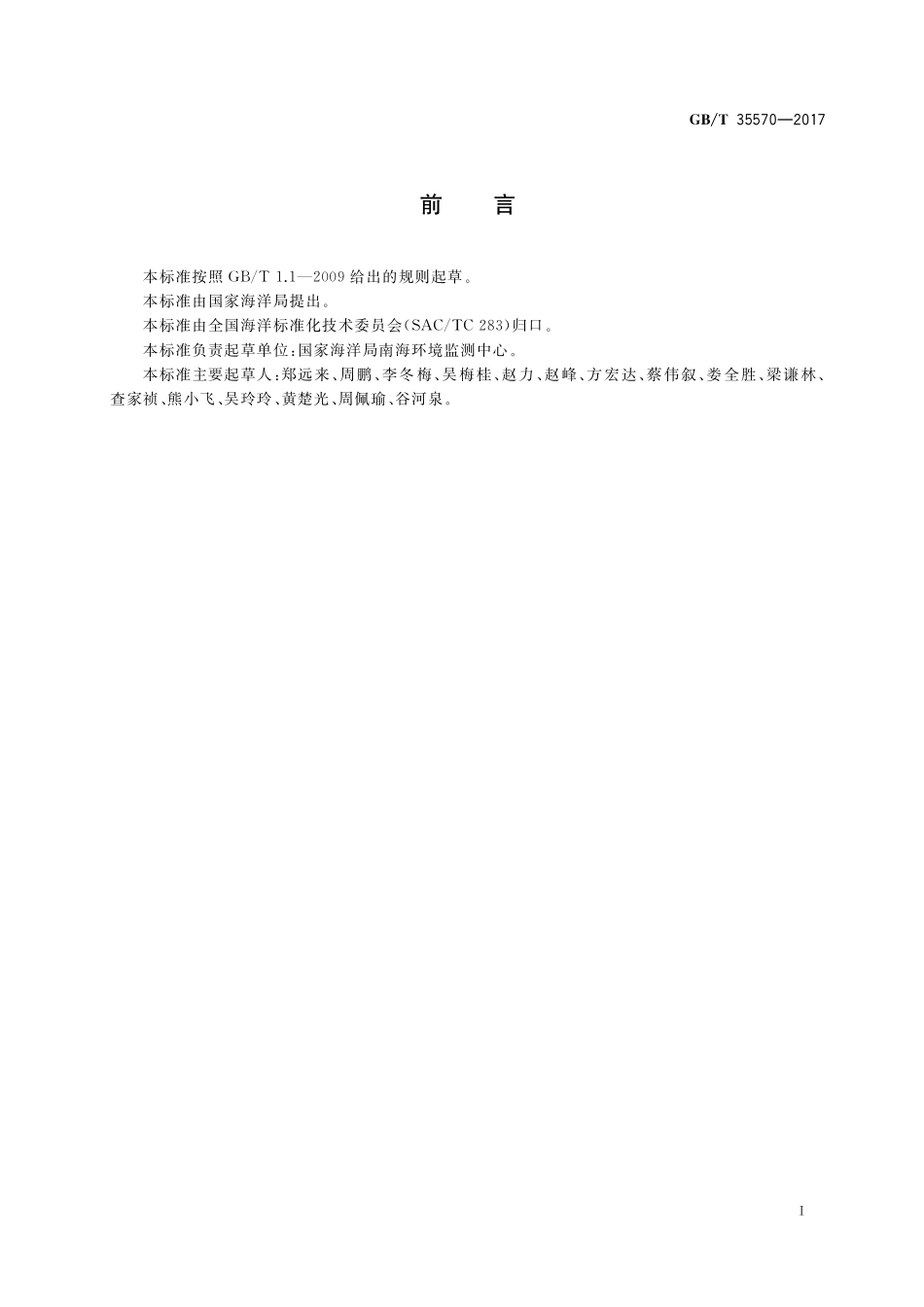 GB/T 35570—2017

前　言

本标准按照 GB/T 1.1—2009 给出的规则起草。

本标准由国家海洋局提出。

本标准由全国海洋标准化技术委员会(SAC/TC 283)归口。

本标准负责起草单位:国家海洋局南海环境监测中心。

本标准主要起草人:郑远来、周鹏、李冬梅、吴梅桂、赵力、赵峰、方宏达、蔡伟叙、娄全胜、梁谦林、查家祯、熊小飞、吴玲玲、黄楚光、周佩瑜、谷河泉。

I